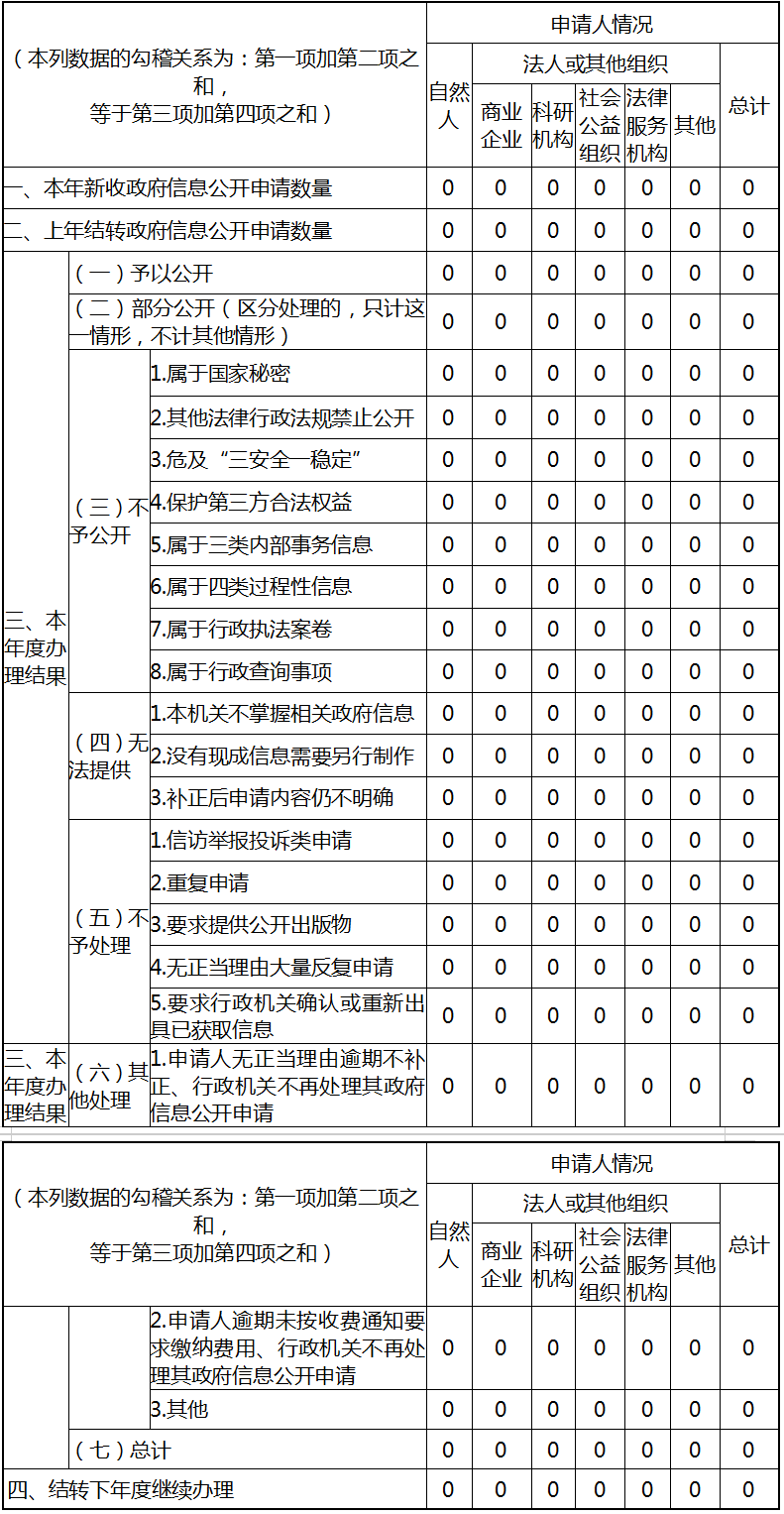 | （本列数据的勾稽关系为：第一项加第二项之和，等于第三项加第四项之和） | | | 申请人情况 | | | | | | |
|---|---|---|---|---|---|---|---|---|---|
| | | | 自然人 | 法人或其他组织 | | | | | 总计 |
| | | | | 商业企业 | 科研机构 | 社会公益组织 | 法律服务机构 | 其他 | |
| 一、本年新收政府信息公开申请数量 | | | 0 | 0 | 0 | 0 | 0 | 0 | 0 |
| 二、上年结转政府信息公开申请数量 | | | 0 | 0 | 0 | 0 | 0 | 0 | 0 |
| 三、本年度办理结果 | （一）予以公开 | | 0 | 0 | 0 | 0 | 0 | 0 | 0 |
| | （二）部分公开（区分处理的，只计这一情形，不计其他情形） | | 0 | 0 | 0 | 0 | 0 | 0 | 0 |
| | （三）不予公开 | 1.属于国家秘密 | 0 | 0 | 0 | 0 | 0 | 0 | 0 |
| | | 2.其他法律行政法规禁止公开 | 0 | 0 | 0 | 0 | 0 | 0 | 0 |
| | | 3.危及“三安全一稳定” | 0 | 0 | 0 | 0 | 0 | 0 | 0 |
| | | 4.保护第三方合法权益 | 0 | 0 | 0 | 0 | 0 | 0 | 0 |
| | | 5.属于三类内部事务信息 | 0 | 0 | 0 | 0 | 0 | 0 | 0 |
| | | 6.属于四类过程性信息 | 0 | 0 | 0 | 0 | 0 | 0 | 0 |
| | | 7.属于行政执法案卷 | 0 | 0 | 0 | 0 | 0 | 0 | 0 |
| | | 8.属于行政查询事项 | 0 | 0 | 0 | 0 | 0 | 0 | 0 |
| | （四）无法提供 | 1.本机关不掌握相关政府信息 | 0 | 0 | 0 | 0 | 0 | 0 | 0 |
| | | 2.没有现成信息需要另行制作 | 0 | 0 | 0 | 0 | 0 | 0 | 0 |
| | | 3.补正后申请内容仍不明确 | 0 | 0 | 0 | 0 | 0 | 0 | 0 |
| | （五）不予处理 | 1.信访举报投诉类申请 | 0 | 0 | 0 | 0 | 0 | 0 | 0 |
| | | 2.重复申请 | 0 | 0 | 0 | 0 | 0 | 0 | 0 |
| | | 3.要求提供公开出版物 | 0 | 0 | 0 | 0 | 0 | 0 | 0 |
| | | 4.无正当理由大量反复申请 | 0 | 0 | 0 | 0 | 0 | 0 | 0 |
| | | 5.要求行政机关确认或重新出具已获取信息 | 0 | 0 | 0 | 0 | 0 | 0 | 0 |
| 三、本年度办理结果 | （六）其他处理 | 1.申请人无正当理由逾期不补正、行政机关不再处理其政府信息公开申请 | 0 | 0 | 0 | 0 | 0 | 0 | 0 |

| （本列数据的勾稽关系为：第一项加第二项之和，等于第三项加第四项之和） | | | 申请人情况 | | | | | | |
|---|---|---|---|---|---|---|---|---|---|
| | | | 自然人 | 法人或其他组织 | | | | | 总计 |
| | | | | 商业企业 | 科研机构 | 社会公益组织 | 法律服务机构 | 其他 | |
| | | 2.申请人逾期未按收费通知要求缴纳费用、行政机关不再处理其政府信息公开申请 | 0 | 0 | 0 | 0 | 0 | 0 | 0 |
| | | 3.其他 | 0 | 0 | 0 | 0 | 0 | 0 | 0 |
| | （七）总计 | | 0 | 0 | 0 | 0 | 0 | 0 | 0 |
| 四、结转下年度继续办理 | | | 0 | 0 | 0 | 0 | 0 | 0 | 0 |